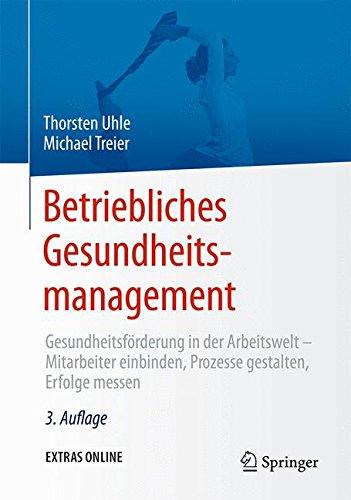 Thorsten Uhle
Michael Treier

Betriebliches Gesundheitsmanagement

Gesundheitsförderung in der Arbeitswelt – Mitarbeiter einbinden, Prozesse gestalten, Erfolge messen

3. Auflage

EXTRAS ONLINE

Springer